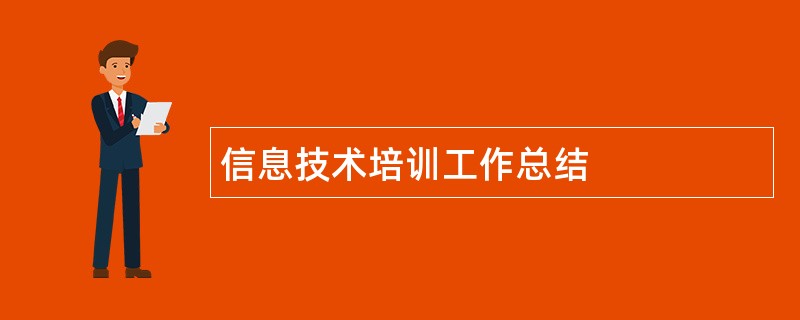 信息技术培训工作总结